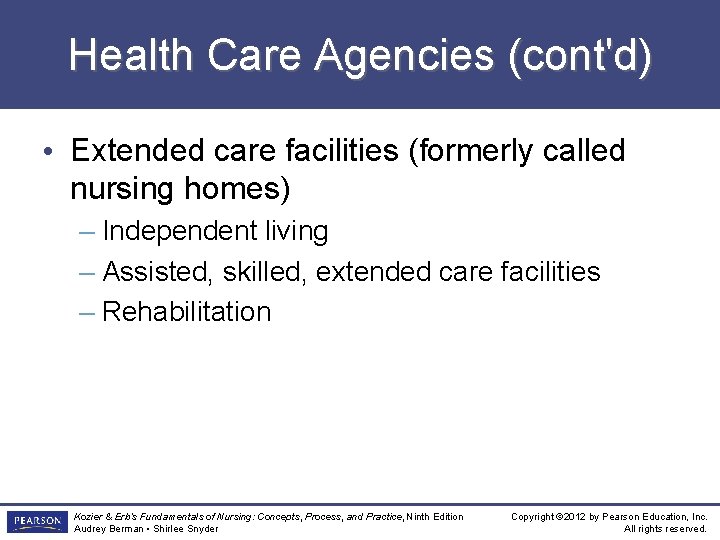 Health Care Agencies (cont'd)

• Extended care facilities (formerly called nursing homes)

– Independent living

– Assisted, skilled, extended care facilities

– Rehabilitation

PEARSON

Kozier & Erb's Fundamentals of Nursing: Concepts, Process, and Practice, Ninth Edition
Audrey Berman • Shirlee Snyder

Copyright ©2012 by Pearson Education, Inc.
All rights reserved.